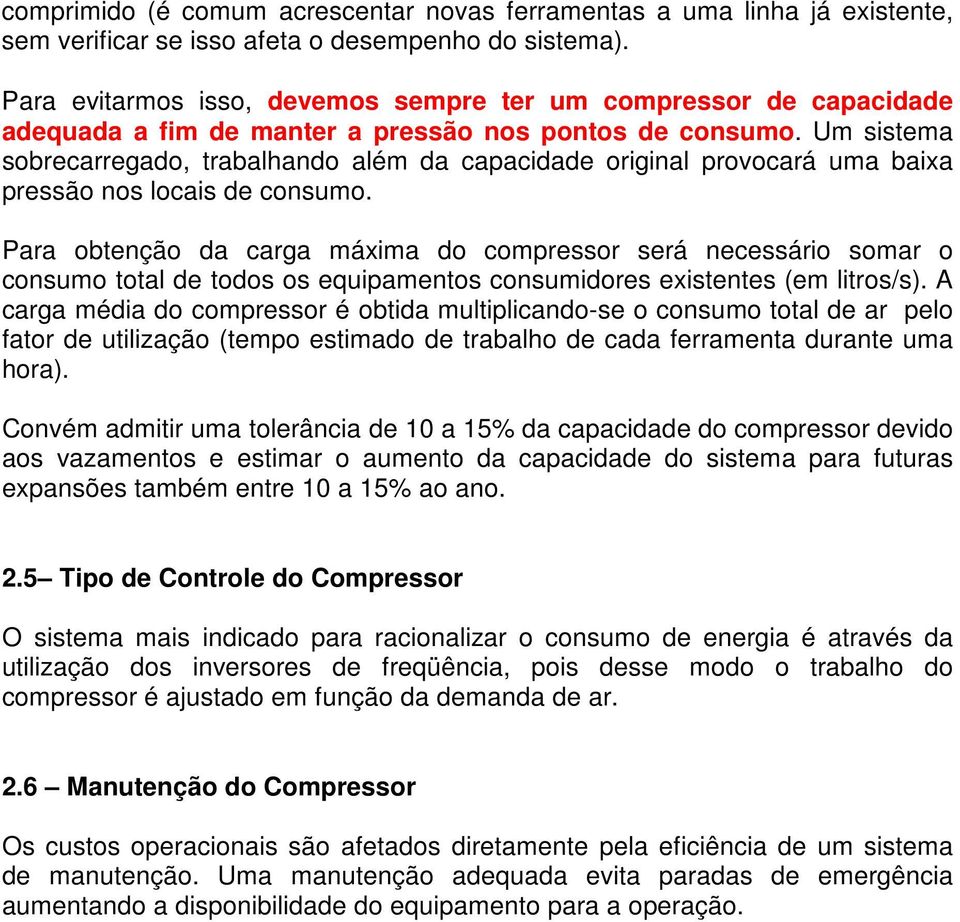 comprimido (é comum acrescentar novas ferramentas a uma linha já existente, sem verificar se isso afeta o desempenho do sistema).

Para evitarmos isso, devemos sempre ter um compressor de capacidade adequada a fim de manter a pressão nos pontos de consumo. Um sistema sobrecarregado, trabalhando além da capacidade original provocará uma baixa pressão nos locais de consumo.

Para obtenção da carga máxima do compressor será necessário somar o consumo total de todos os equipamentos consumidores existentes (em litros/s). A carga média do compressor é obtida multiplicando-se o consumo total de ar pelo fator de utilização (tempo estimado de trabalho de cada ferramenta durante uma hora).

Convém admitir uma tolerância de 10 a 15% da capacidade do compressor devido aos vazamentos e estimar o aumento da capacidade do sistema para futuras expansões também entre 10 a 15% ao ano.

2.5– Tipo de Controle do Compressor

O sistema mais indicado para racionalizar o consumo de energia é através da utilização dos inversores de freqüência, pois desse modo o trabalho do compressor é ajustado em função da demanda de ar.

2.6 – Manutenção do Compressor

Os custos operacionais são afetados diretamente pela eficiência de um sistema de manutenção. Uma manutenção adequada evita paradas de emergência aumentando a disponibilidade do equipamento para a operação.